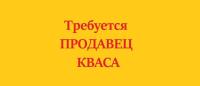 Требуется
ПРОДАВЕЦ
КВАСА